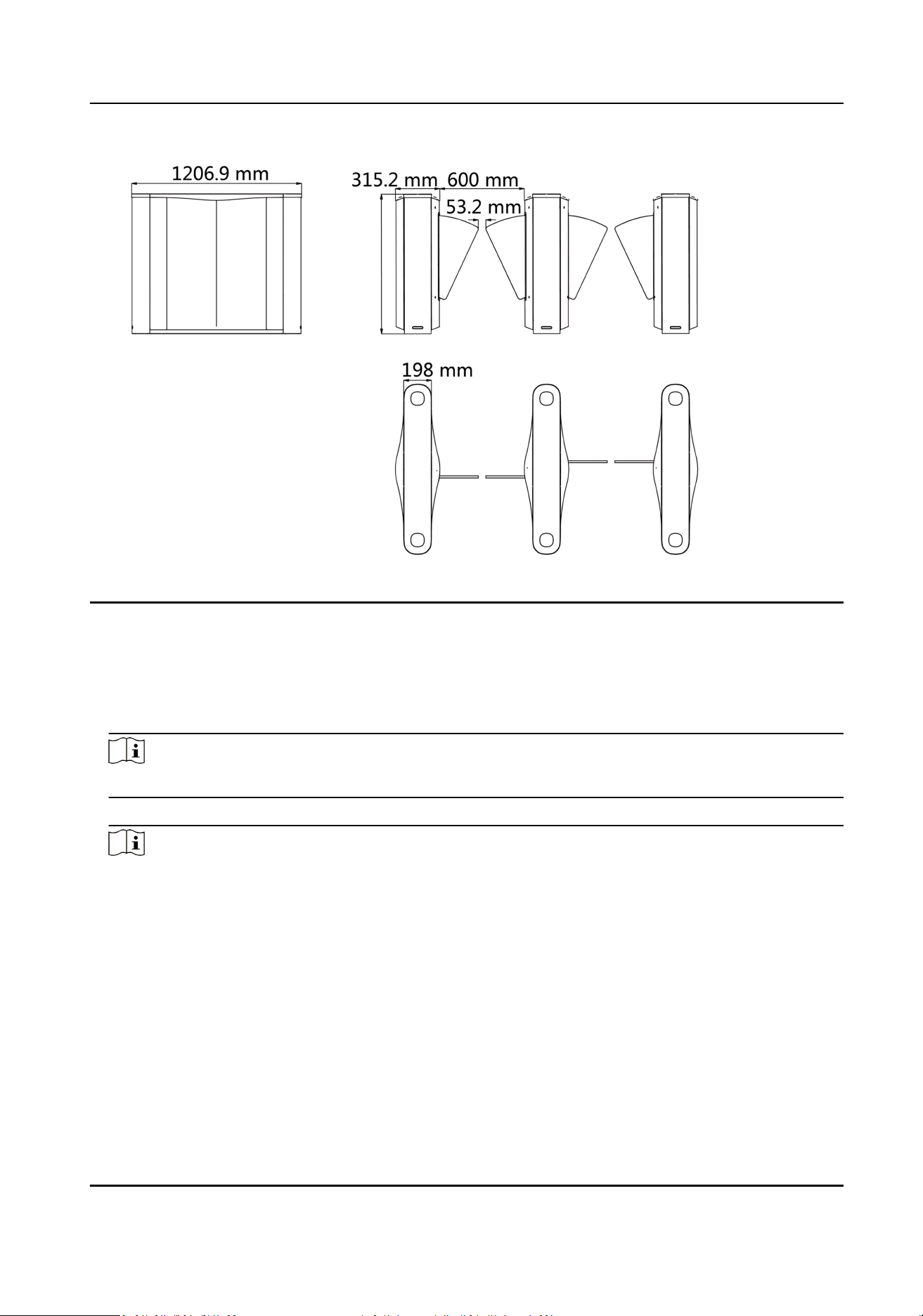 1206.9 mm

315.2 mm 600 mm

53.2 mm

198 mm